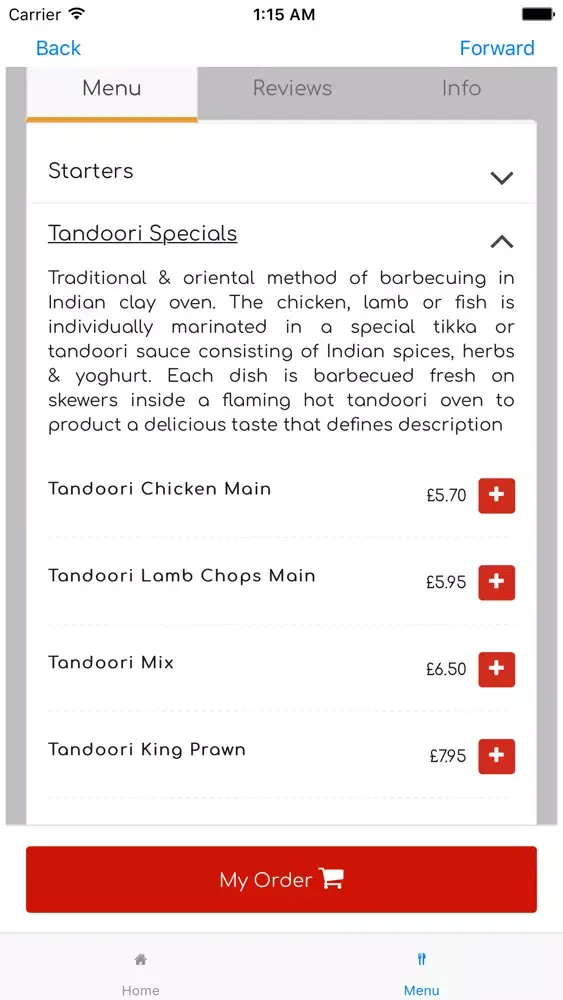 Carrier
1:15 AM

Back
Forward

Menu
Reviews
Info

Starters

Tandoori Specials

Traditional & oriental method of barbecuing in Indian clay oven. The chicken, lamb or fish is individually marinated in a special tikka or tandoori sauce consisting of Indian spices, herbs & yoghurt. Each dish is barbecued fresh on skewers inside a flaming hot tandoori oven to product a delicious taste that defines description

Tandoori Chicken Main
£5.70
+

Tandoori Lamb Chops Main
£5.95
+

Tandoori Mix
£6.50
+

Tandoori King Prawn
£7.95
+

My Order

Home
Menu